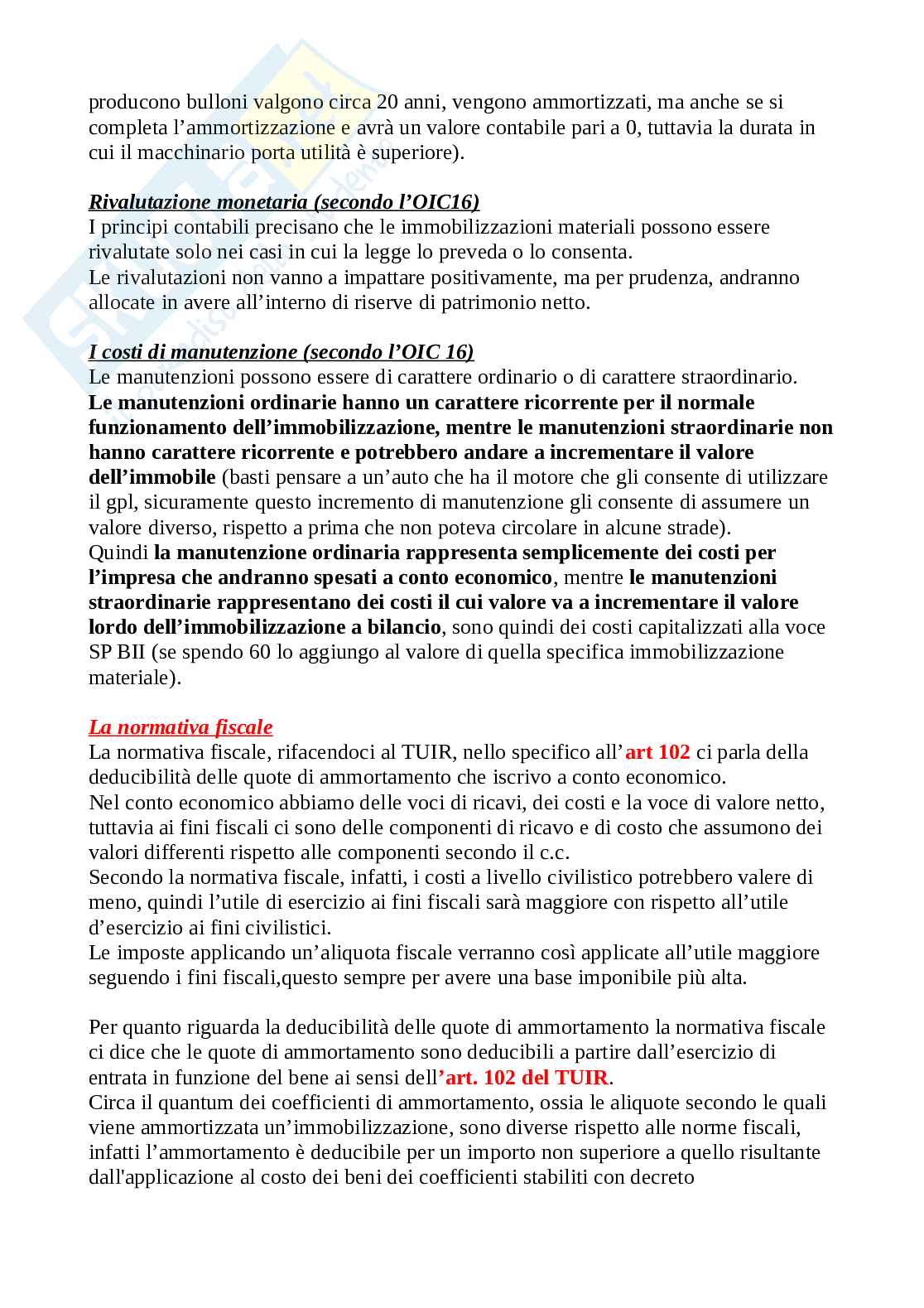 producono bulloni valgono circa 20 anni, vengono ammortizzati, ma anche se si completa l'ammortizzazione e avrà un valore contabile pari a 0, tuttavia la durata in cui il macchinario porta utilità è superiore).

Rivalutazione monetaria (secondo l'OIC16)
I principi contabili precisano che le immobilizzazioni materiali possono essere rivalutate solo nei casi in cui la legge lo preveda o lo consenta.
Le rivalutazioni non vanno a impattare positivamente, ma per prudenza, andranno allocate in avere all'interno di riserve di patrimonio netto.

I costi di manutenzione (secondo l'OIC 16)
Le manutenzioni possono essere di carattere ordinario o di carattere straordinario.
Le manutenzioni ordinarie hanno un carattere ricorrente per il normale funzionamento dell'immobilizzazione, mentre le manutenzioni straordinarie non hanno carattere ricorrente e potrebbero andare a incrementare il valore dell'immobile (basti pensare a un'auto che ha il motore che gli consente di utilizzare il gpl, sicuramente questo incremento di manutenzione gli consente di assumere un valore diverso, rispetto a prima che non poteva circolare in alcune strade).
Quindi la manutenzione ordinaria rappresenta semplicemente dei costi per l'impresa che andranno spesati a conto economico, mentre le manutenzioni straordinarie rappresentano dei costi il cui valore va a incrementare il valore lordo dell'immobilizzazione a bilancio, sono quindi dei costi capitalizzati alla voce SP BII (se spendo 60 lo aggiungo al valore di quella specifica immobilizzazione materiale).

La normativa fiscale
La normativa fiscale, rifacendoci al TUIR, nello specifico all'art 102 ci parla della deducibilità delle quote di ammortamento che iscrivo a conto economico.
Nel conto economico abbiamo delle voci di ricavi, dei costi e la voce di valore netto, tuttavia ai fini fiscali ci sono delle componenti di ricavo e di costo che assumono dei valori differenti rispetto alle componenti secondo il c.c.
Secondo la normativa fiscale, infatti, i costi a livello civilistico potrebbero valere di meno, quindi l'utile di esercizio ai fini fiscali sarà maggiore con rispetto all'utile d'esercizio ai fini civilistici.
Le imposte applicando un'aliquota fiscale verranno così applicate all'utile maggiore seguendo i fini fiscali,questo sempre per avere una base imponibile più alta.

Per quanto riguarda la deducibilità delle quote di ammortamento la normativa fiscale ci dice che le quote di ammortamento sono deducibili a partire dall'esercizio di entrata in funzione del bene ai sensi dell'art. 102 del TUIR.
Circa il quantum dei coefficienti di ammortamento, ossia le aliquote secondo le quali viene ammortizzata un'immobilizzazione, sono diverse rispetto alle norme fiscali, infatti l'ammortamento è deducibile per un importo non superiore a quello risultante dall'applicazione al costo dei beni dei coefficienti stabiliti con decreto